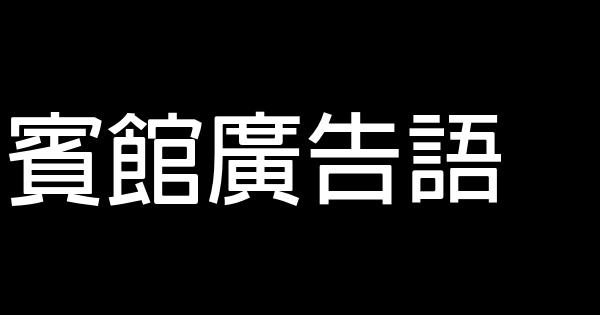 賓館廣告語